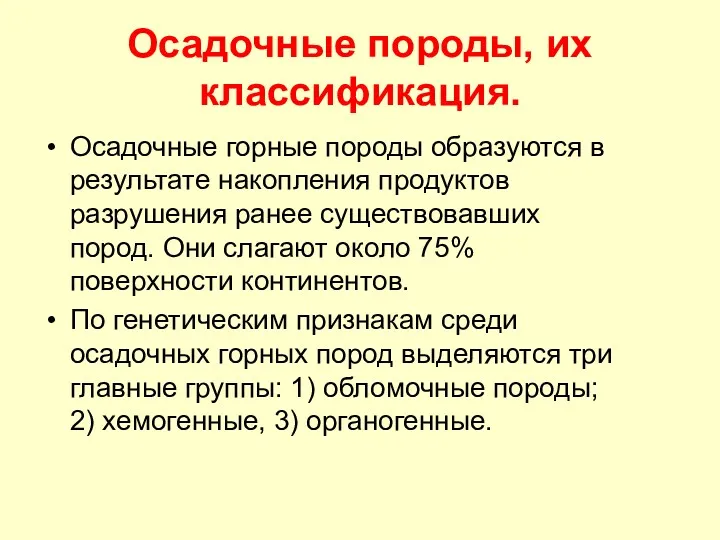 Осадочные породы, их классификация.

• Осадочные горные породы образуются в результате накопления продуктов разрушения ранее существовавших пород. Они слагают около 75% поверхности континентов.

• По генетическим признакам среди осадочных горных пород выделяются три главные группы: 1) обломочные породы; 2) хемогенные, 3) органогенные.